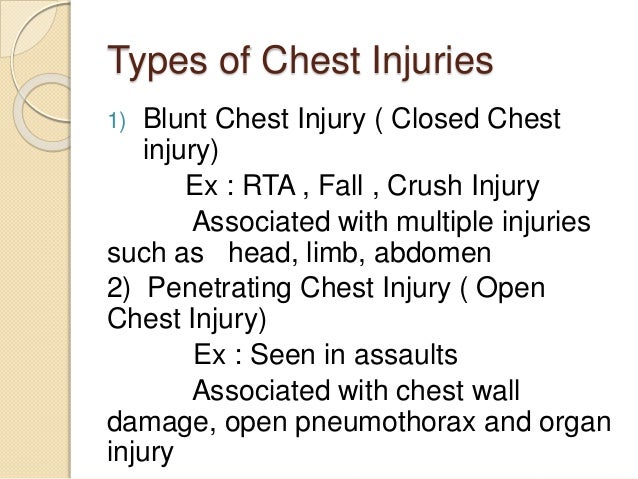 Types of Chest Injuries

1) Blunt Chest Injury ( Closed Chest injury)

Ex : RTA , Fall , Crush Injury

Associated with multiple injuries such as head, limb, abdomen

2) Penetrating Chest Injury ( Open Chest Injury)

Ex : Seen in assaults

Associated with chest wall damage, open pneumothorax and organ injury